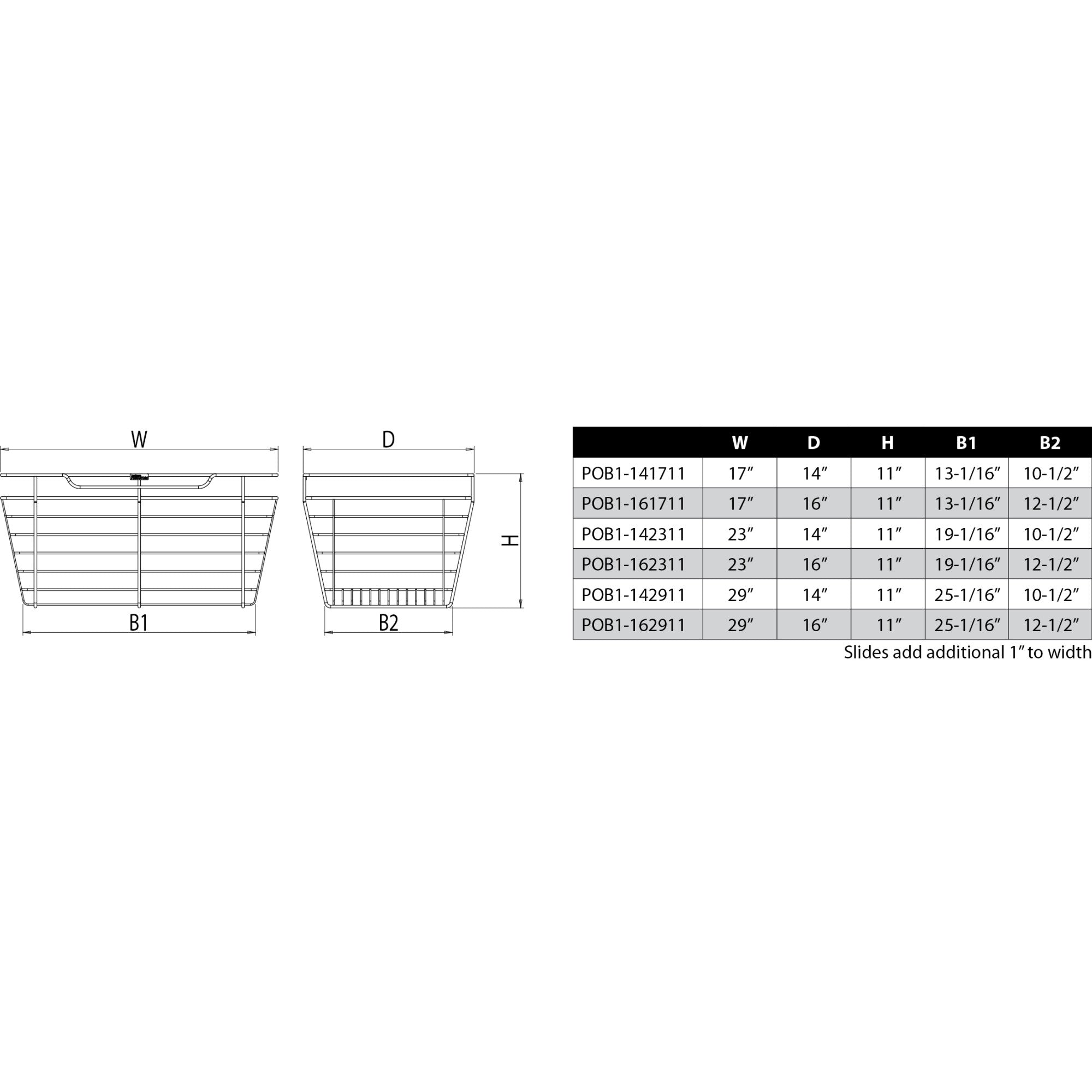 W

D

H

B1

B2

| | W | D | H | B1 | B2 |
|---|---|---|---|---|---|
| POB1-141711 | 17″ | 14″ | 11″ | 13-1/16″ | 10-1/2″ |
| POB1-161711 | 17″ | 16″ | 11″ | 13-1/16″ | 12-1/2″ |
| POB1-142311 | 23″ | 14″ | 11″ | 19-1/16″ | 10-1/2″ |
| POB1-162311 | 23″ | 16″ | 11″ | 19-1/16″ | 12-1/2″ |
| POB1-142911 | 29″ | 14″ | 11″ | 25-1/16″ | 10-1/2″ |
| POB1-162911 | 29″ | 16″ | 11″ | 25-1/16″ | 12-1/2″ |

Slides add additional 1″ to width